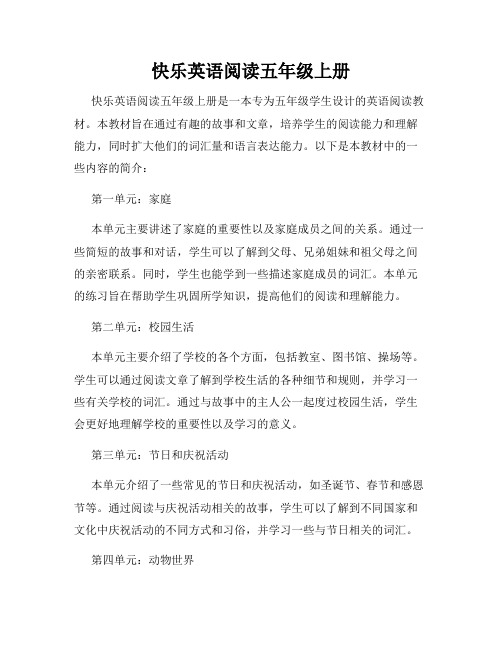 快乐英语阅读五年级上册

快乐英语阅读五年级上册是一本专为五年级学生设计的英语阅读教材。本教材旨在通过有趣的故事和文章，培养学生的阅读能力和理解能力，同时扩大他们的词汇量和语言表达能力。以下是本教材中的一些内容的简介：

第一单元：家庭

本单元主要讲述了家庭的重要性以及家庭成员之间的关系。通过一些简短的故事和对话，学生可以了解到父母、兄弟姐妹和祖父母之间的亲密联系。同时，学生也能学到一些描述家庭成员的词汇。本单元的练习旨在帮助学生巩固所学知识，提高他们的阅读和理解能力。

第二单元：校园生活

本单元主要介绍了学校的各个方面，包括教室、图书馆、操场等。学生可以通过阅读文章了解到学校生活的各种细节和规则，并学习一些有关学校的词汇。通过与故事中的主人公一起度过校园生活，学生会更好地理解学校的重要性以及学习的意义。

第三单元：节日和庆祝活动

本单元介绍了一些常见的节日和庆祝活动，如圣诞节、春节和感恩节等。通过阅读与庆祝活动相关的故事，学生可以了解到不同国家和文化中庆祝活动的不同方式和习俗，并学习一些与节日相关的词汇。

第四单元：动物世界